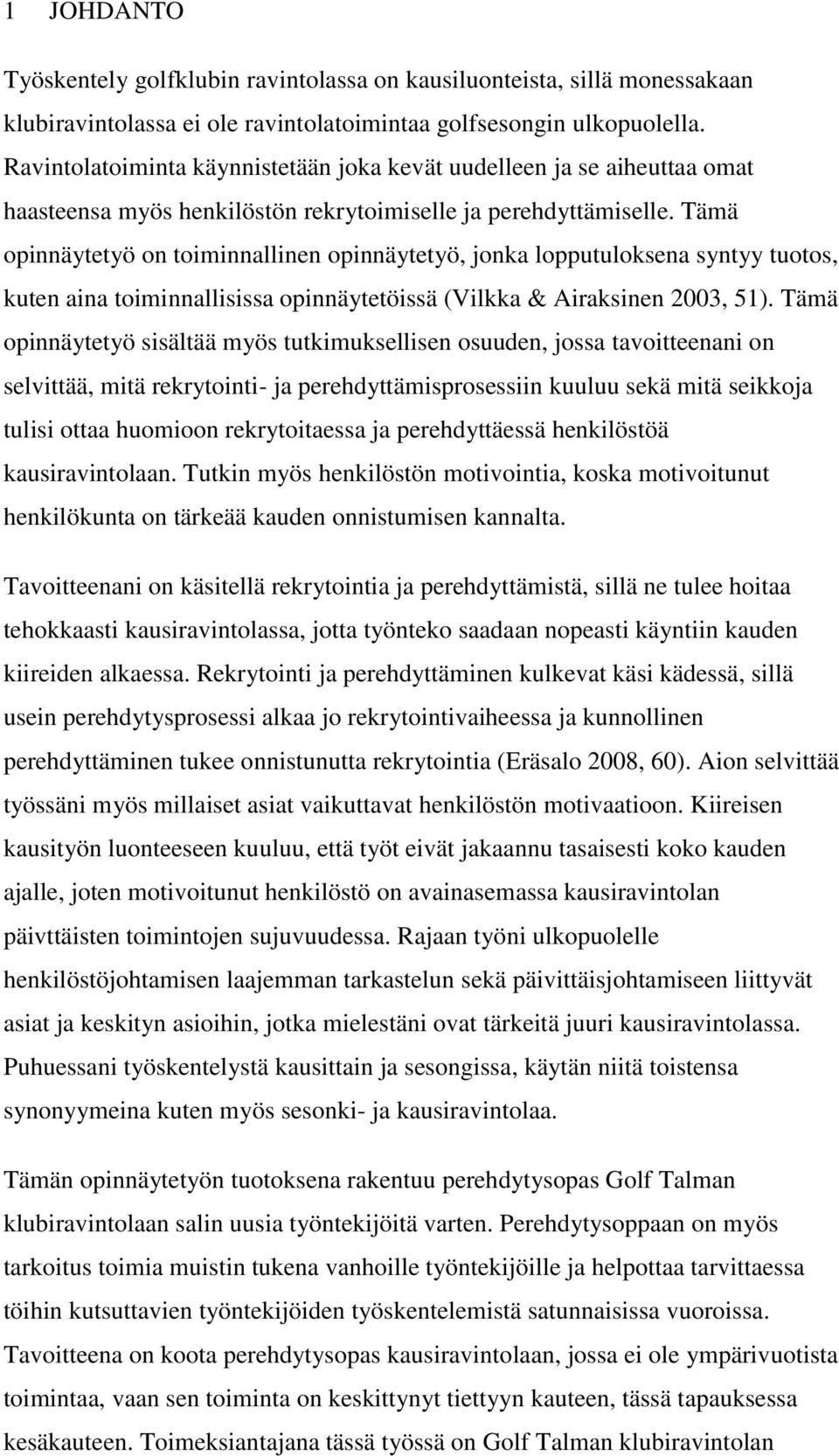 1 JOHDANTO

Työskentely golfklubin ravintolassa on kausiluonteista, sillä monessakaan klubiravintolassa ei ole ravintolatoimintaa golfsesongin ulkopuolella. Ravintolatoiminta käynnistetään joka kevät uudelleen ja se aiheuttaa omat haasteensa myös henkilöstön rekrytoimiselle ja perehdyttämiselle. Tämä opinnäytetyö on toiminnallinen opinnäytetyö, jonka lopputuloksena syntyy tuotos, kuten aina toiminnallisissa opinnäytetöissä (Vilkka & Airaksinen 2003, 51). Tämä opinnäytetyö sisältää myös tutkimuksellisen osuuden, jossa tavoitteenani on selvittää, mitä rekrytointi- ja perehdyttämisprosessiin kuuluu sekä mitä seikkoja tulisi ottaa huomioon rekrytoitaessa ja perehdyttäessä henkilöstöä kausiravintolaan. Tutkin myös henkilöstön motivointia, koska motivoitunut henkilökunta on tärkeää kauden onnistumisen kannalta.

Tavoitteenani on käsitellä rekrytointia ja perehdyttämistä, sillä ne tulee hoitaa tehokkaasti kausiravintolassa, jotta työnteko saadaan nopeasti käyntiin kauden kiireiden alkaessa. Rekrytointi ja perehdyttäminen kulkevat käsi kädessä, sillä usein perehdytysprosessi alkaa jo rekrytointivaiheessa ja kunnollinen perehdyttäminen tukee onnistunutta rekrytointia (Eräsalo 2008, 60). Aion selvittää työssäni myös millaiset asiat vaikuttavat henkilöstön motivaatioon. Kiireisen kausityön luonteeseen kuuluu, että työt eivät jakaannu tasaisesti koko kauden ajalle, joten motivoitunut henkilöstö on avainasemassa kausiravintolan päivttäisten toimintojen sujuvuudessa. Rajaan työni ulkopuolelle henkilöstöjohtamisen laajemman tarkastelun sekä päivittäisjohtamiseen liittyvät asiat ja keskityn asioihin, jotka mielestäni ovat tärkeitä juuri kausiravintolassa. Puhuessani työskentelystä kausittain ja sesongissa, käytän niitä toistensa synonyymeina kuten myös sesonki- ja kausiravintolaa.

Tämän opinnäytetyön tuotoksena rakentuu perehdytysopas Golf Talman klubiravintolaan salin uusia työntekijöitä varten. Perehdytysoppaan on myös tarkoitus toimia muistin tukena vanhoille työntekijöille ja helpottaa tarvittaessa töihin kutsuttavien työntekijöiden työskentelemistä satunnaisissa vuoroissa. Tavoitteena on koota perehdytysopas kausiravintolaan, jossa ei ole ympärivuotista toimintaa, vaan sen toiminta on keskittynyt tiettyyn kauteen, tässä tapauksessa kesäkauteen. Toimeksiantajana tässä työssä on Golf Talman klubiravintolan